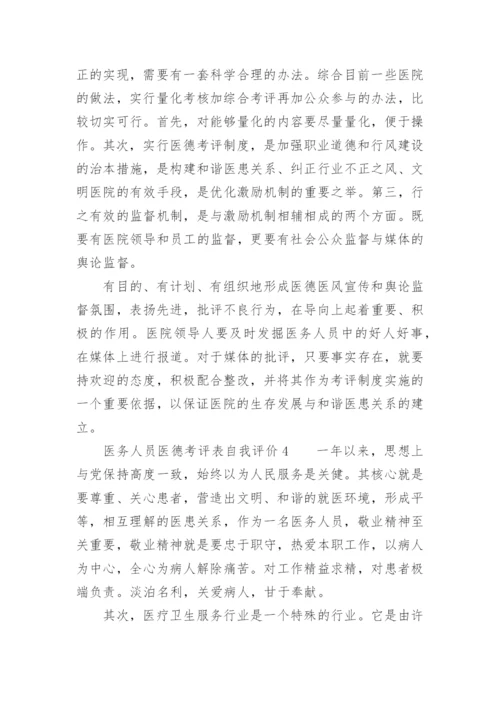 正的实现，需要有一套科学合理的办法。综合目前一些医院的做法，实行量化考核加综合考评再加公众参与的办法，比较切实可行。首先，对能够量化的内容要尽量量化，便于操作。其次，实行医德考评制度，是加强职业道德和行风建设的治本措施，是构建和谐医患关系、纠正行业不正之风、文明医院的有效手段，是优化激励机制的重要之举。第三，行之有效的监督机制，是与激励机制相辅相成的两个方面。既要有医院领导和员工的监督，更要有社会公众监督与媒体的舆论监督。

有目的、有计划、有组织地形成医德医风宣传和舆论监督氛围，表扬先进，批评不良行为，在导向上起着重要、积极的作用。医院领导人要及时发掘医务人员中的好人好事，在媒体上进行报道。对于媒体的批评，只要事实存在，就要持欢迎的态度，积极配合整改，并将其作为考评制度实施的一个重要依据，以保证医院的生存发展与和谐医患关系的建立。

医务人员医德考评表自我评价 4　　一年以来，思想上与党保持高度一致，始终以为人民服务是关健。其核心就是要尊重、关心患者，营造出文明、和谐的就医环境，形成平等，相互理解的医患关系，作为一名医务人员，敬业精神至关重要，敬业精神就是要忠于职守，热爱本职工作，以病人为中心，全心为病人解除痛苦。对工作精益求精，对患者极端负责。淡泊名利，关爱病人，甘于奉献。

其次，医疗卫生服务行业是一个特殊的行业。它是由许